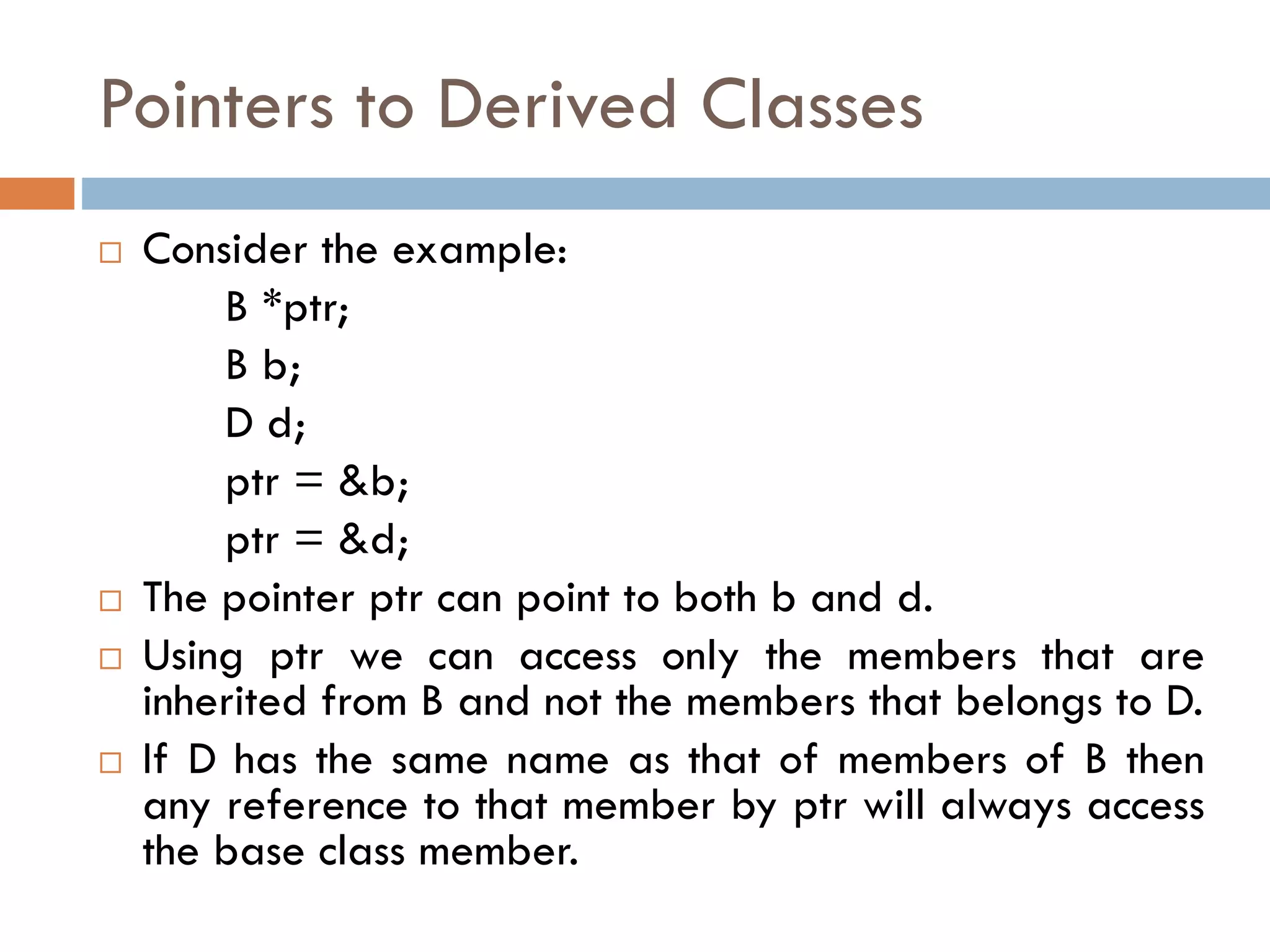 Pointers to Derived Classes

□ Consider the example:

B *ptr;

B b;

D d;

ptr = &b;

ptr = &d;

□ The pointer ptr can point to both b and d.

□ Using ptr we can access only the members that are inherited from B and not the members that belongs to D.

□ If D has the same name as that of members of B then any reference to that member by ptr will always access the base class member.